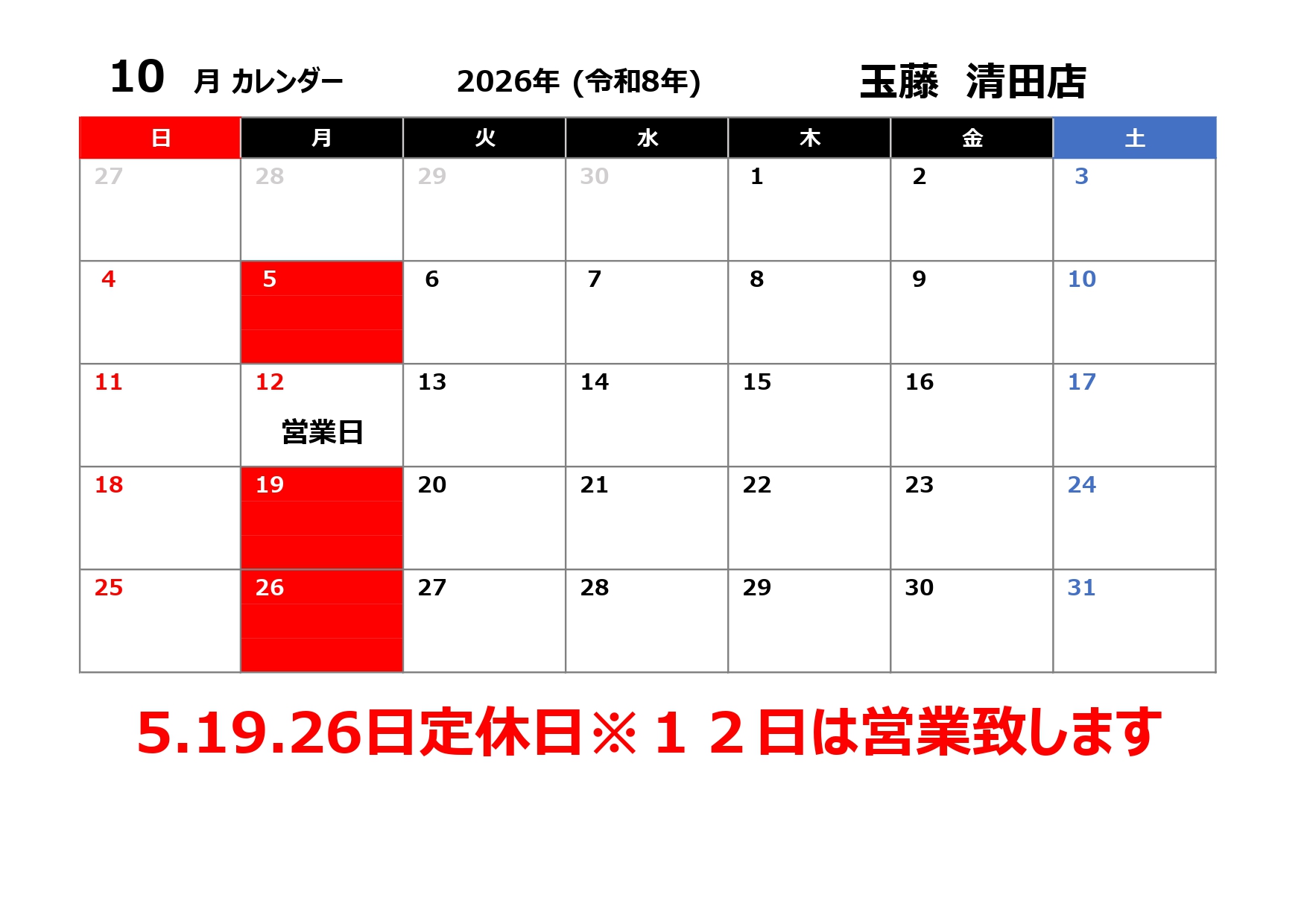 10 月 カレンダー 2026年 (令和8年) 玉藤 清田店

| 日 | 月 | 火 | 水 | 木 | 金 | 土 |
|---|---|---|---|---|---|---|
| 27 | 28 | 29 | 30 | 1 | 2 | 3 |
| 4 | 5 | 6 | 7 | 8 | 9 | 10 |
| 11 | 12 営業日 | 13 | 14 | 15 | 16 | 17 |
| 18 | 19 | 20 | 21 | 22 | 23 | 24 |
| 25 | 26 | 27 | 28 | 29 | 30 | 31 |

5.19.26日定休日※１２日は営業致します